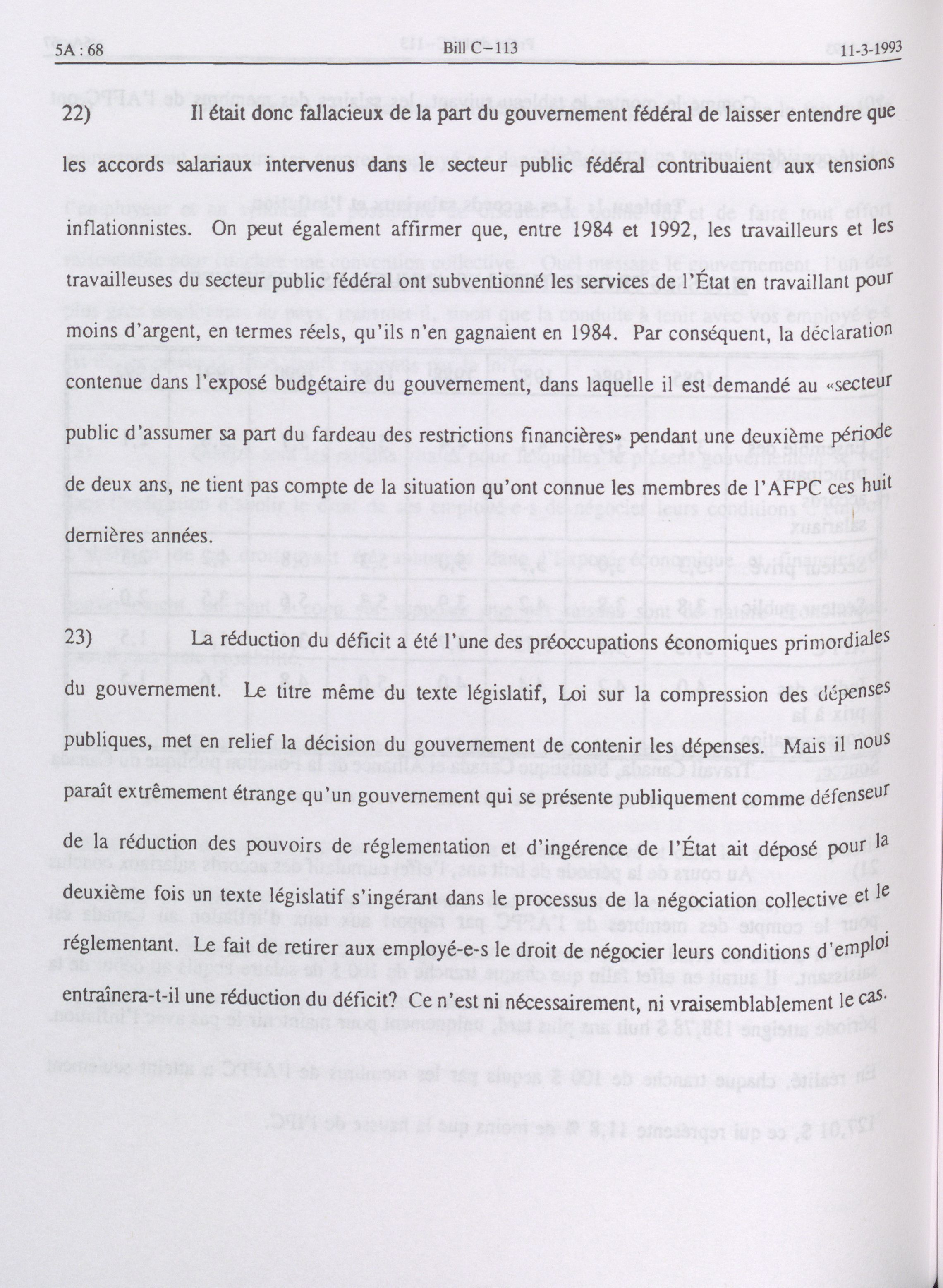 5A : 68 Bill C-113 11-3-1993

22) Il était donc fallacieux de la part du gouvernement fédéral de laisser entendre que les accords salariaux intervenus dans le secteur public fédéral contribuaient aux tensions inflationnistes. On peut également affirmer que, entre 1984 et 1992, les travailleurs et les travailleuses du secteur public fédéral ont subventionné les services de l'État en travaillant pour moins d'argent, en termes réels, qu'ils n'en gagnaient en 1984. Par conséquent, la déclaration contenue dans l'exposé budgétaire du gouvernement, dans laquelle il est demandé au «secteur public d'assumer sa part du fardeau des restrictions financières» pendant une deuxième période de deux ans, ne tient pas compte de la situation qu'ont connue les membres de l'AFPC ces huit dernières années.

23) La réduction du déficit a été l'une des préoccupations économiques primordiales du gouvernement. Le titre même du texte législatif, Loi sur la compression des dépenses publiques, met en relief la décision du gouvernement de contenir les dépenses. Mais il nous paraît extrêmement étrange qu'un gouvernement qui se présente publiquement comme défenseur de la réduction des pouvoirs de réglementation et d'ingérence de l'État ait déposé pour la deuxième fois un texte législatif s'ingérant dans le processus de la négociation collective et le réglementant. Le fait de retirer aux employé-e-s le droit de négocier leurs conditions d'emploi entraînera-t-il une réduction du déficit? Ce n'est ni nécessairement, ni vraisemblablement le cas.